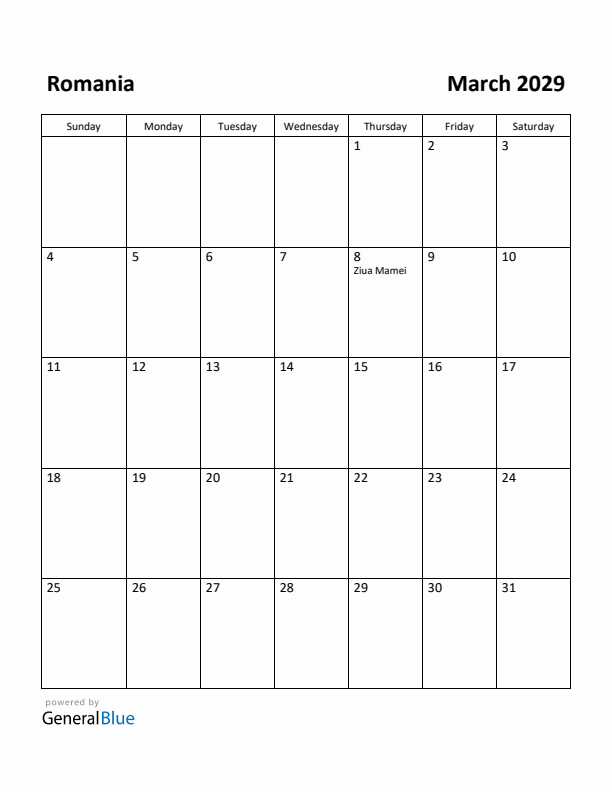 Romania

March 2029

| Sunday | Monday | Tuesday | Wednesday | Thursday | Friday | Saturday |
|---|---|---|---|---|---|---|
| | | | | 1 | 2 | 3 |
| 4 | 5 | 6 | 7 | 8 Ziua Mamei | 9 | 10 |
| 11 | 12 | 13 | 14 | 15 | 16 | 17 |
| 18 | 19 | 20 | 21 | 22 | 23 | 24 |
| 25 | 26 | 27 | 28 | 29 | 30 | 31 |

powered by
GeneralBlue